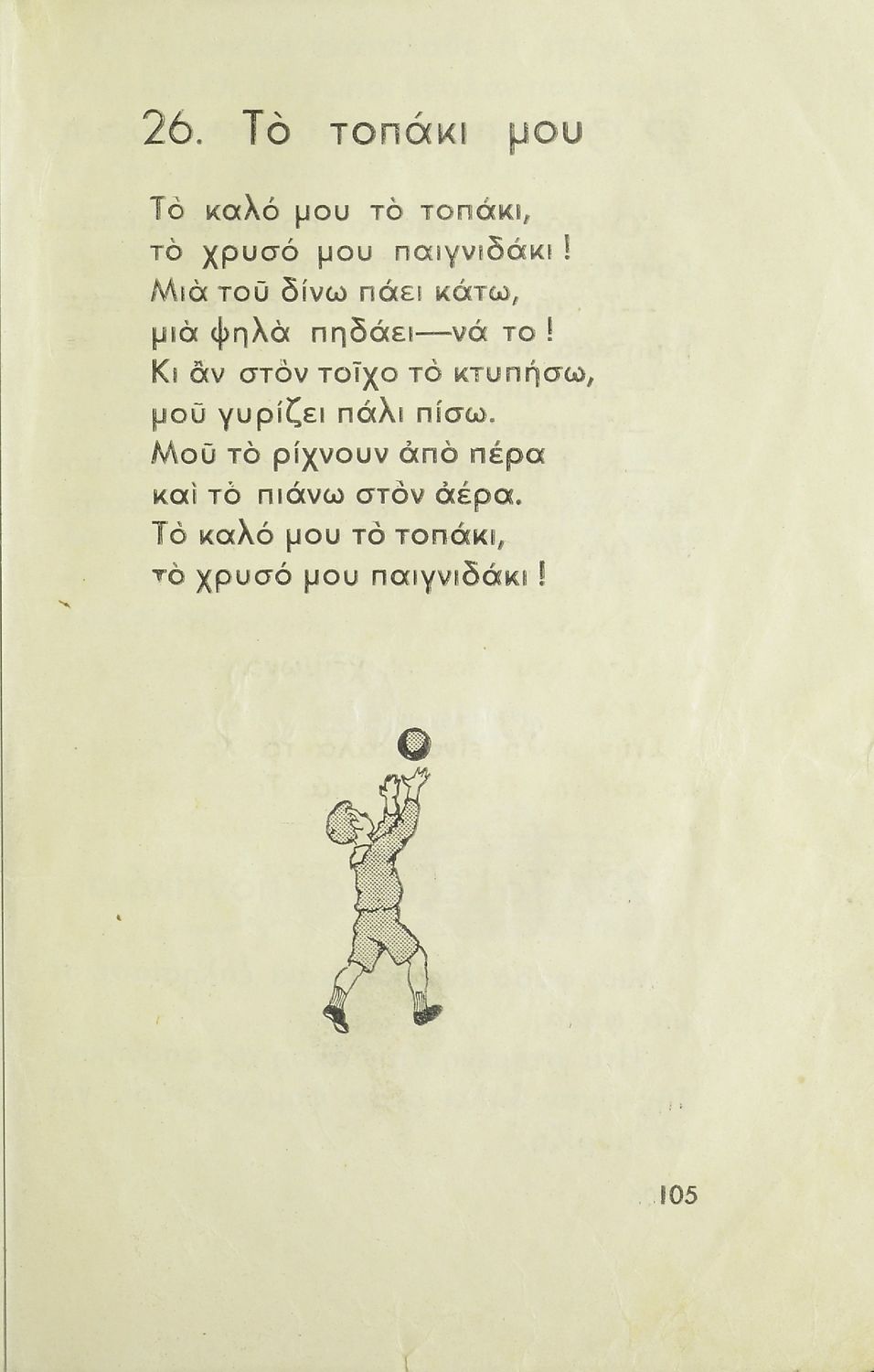 26. Τὸ τοπάκι μου

Τὸ καλό μου τὸ τοπάκι,
τὸ χρυσό μου παιγνιδάκι !
Μιὰ τοῦ δίνω πάει κάτω,
μιὰ ψηλὰ πηδάει—νά το !
Κι ἂν στὸν τοῖχο τὸ κτυπήσω,
μοῦ γυρίζει πάλι πίσω.
Μοῦ τὸ ρίχνουν ἀπὸ πέρα
καὶ τὸ πιάνω στὸν ἀέρα.
Τὸ καλό μου τὸ τοπάκι,
τὸ χρυσό μου παιγνιδάκι !

105